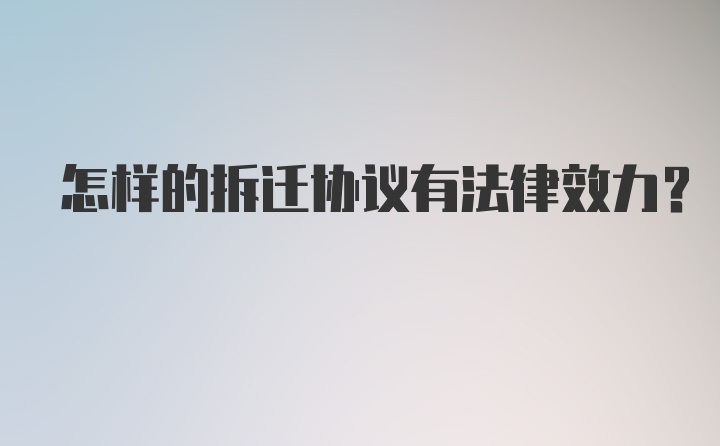 怎样的拆迁协议有法律效力?